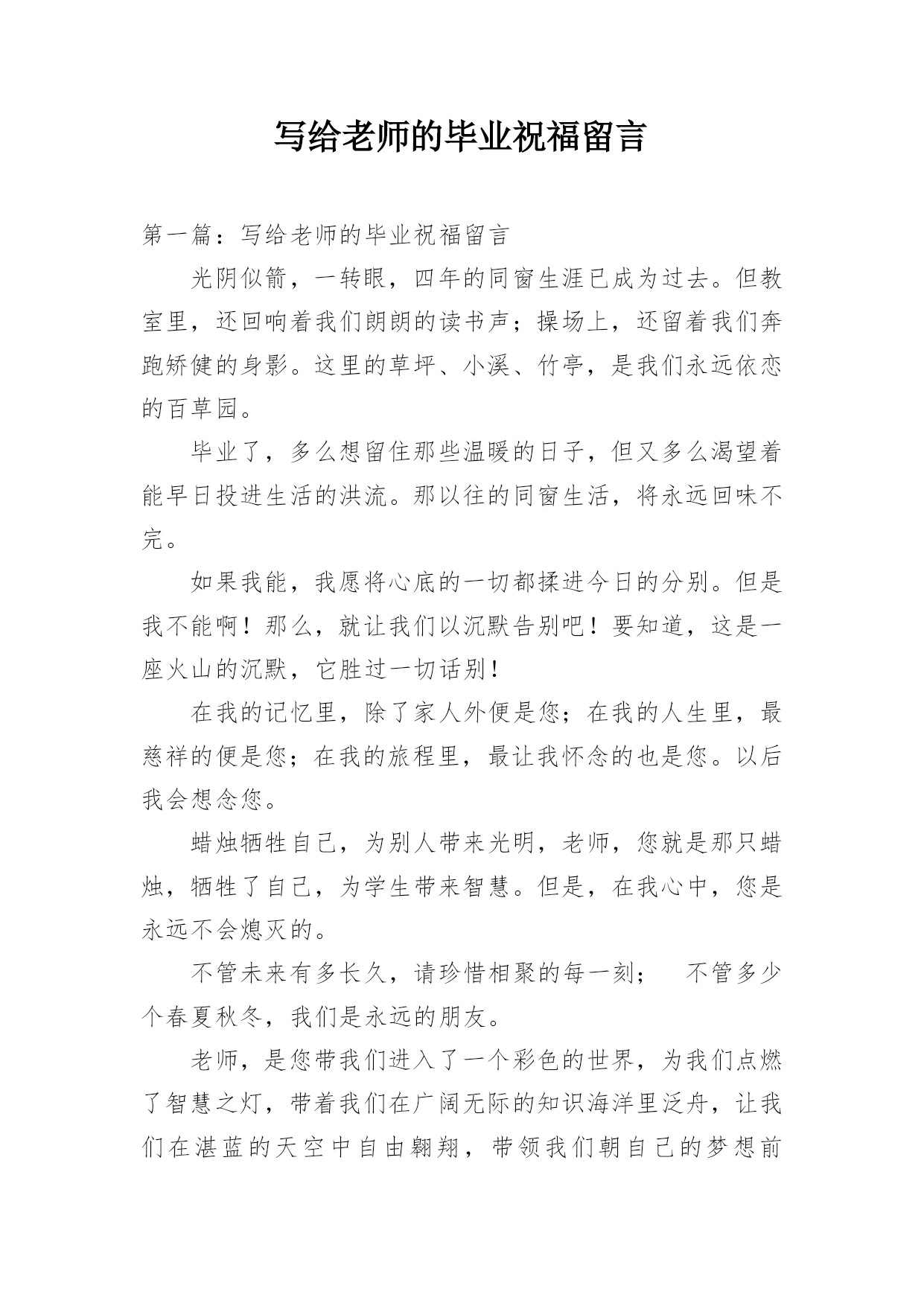 写给老师的毕业祝福留言

第一篇：写给老师的毕业祝福留言

光阴似箭，一转眼，四年的同窗生涯已成为过去。但教室里，还回响着我们朗朗的读书声；操场上，还留着我们奔跑矫健的身影。这里的草坪、小溪、竹亭，是我们永远依恋的百草园。

毕业了，多么想留住那些温暖的日子，但又多么渴望着能早日投进生活的洪流。那以往的同窗生活，将永远回味不完。

如果我能，我愿将心底的一切都揉进今日的分别。但是我不能啊！那么，就让我们以沉默告别吧！要知道，这是一座火山的沉默，它胜过一切话别！

在我的记忆里，除了家人外便是您；在我的人生里，最慈祥的便是您；在我的旅程里，最让我怀念的也是您。以后我会想念您。

蜡烛牺牲自己，为别人带来光明，老师，您就是那只蜡烛，牺牲了自己，为学生带来智慧。但是，在我心中，您是永远不会熄灭的。

不管未来有多长久，请珍惜相聚的每一刻；　不管多少个春夏秋冬，我们是永远的朋友。

老师，是您带我们进入了一个彩色的世界，为我们点燃了智慧之灯，带着我们在广阔无际的知识海洋里泛舟，让我们在湛蓝的天空中自由翱翔，带领我们朝自己的梦想前